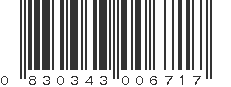 0 830343 006717